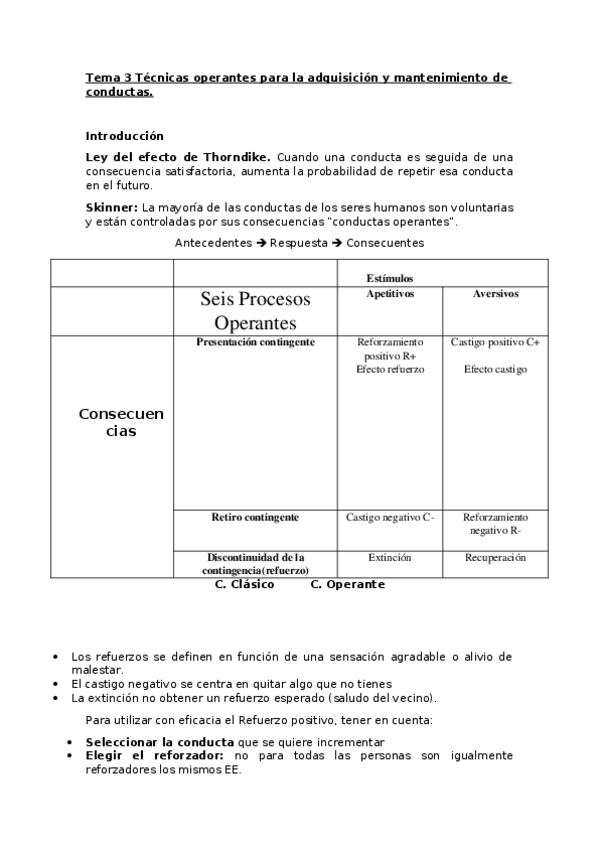 Tema 3 Técnicas operantes para la adquisición y mantenimiento de conductas.

Introducción

Ley del efecto de Thorndike. Cuando una conducta es seguida de una consecuencia satisfactoria, aumenta la probabilidad de repetir esa conducta en el futuro.

Skinner: La mayoría de las conductas de los seres humanos son voluntarias y están controladas por sus consecuencias "conductas operantes".

Antecedentes → Respuesta → Consecuentes

| | | Estímulos | |
|---|---|---|---|
| | Seis Procesos Operantes | Apetitivos | Aversivos |
| Consecuencias | Presentación contingente | Reforzamiento positivo R+ Efecto refuerzo | Castigo positivo C+ Efecto castigo |
| | Retiro contingente | Castigo negativo C- | Reforzamiento negativo R- |
| | Discontinuidad de la contingencia(refuerzo) | Extinción | Recuperación |

C. Clásico C. Operante

• Los refuerzos se definen en función de una sensación agradable o alivio de malestar.
• El castigo negativo se centra en quitar algo que no tienes
• La extinción no obtener un refuerzo esperado (saludo del vecino).

Para utilizar con eficacia el Refuerzo positivo, tener en cuenta:

• Seleccionar la conducta que se quiere incrementar
• Elegir el reforzador: no para todas las personas son igualmente reforzadores los mismos EE.